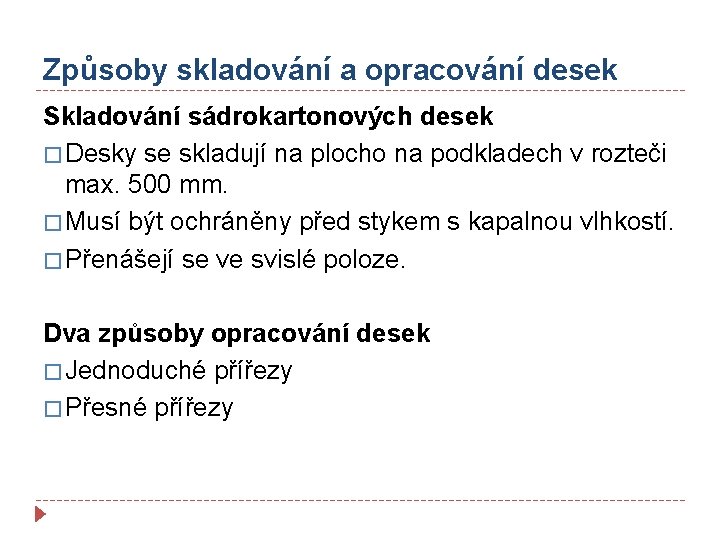 Způsoby skladování a opracování desek

Skladování sádrokartonových desek

□ Desky se skladují na plocho na podkladech v rozteči max. 500 mm.

□ Musí být ochráněny před stykem s kapalnou vlhkostí.

□ Přenášejí se ve svislé poloze.

Dva způsoby opracování desek

□ Jednoduché přířezy

□ Přesné přířezy